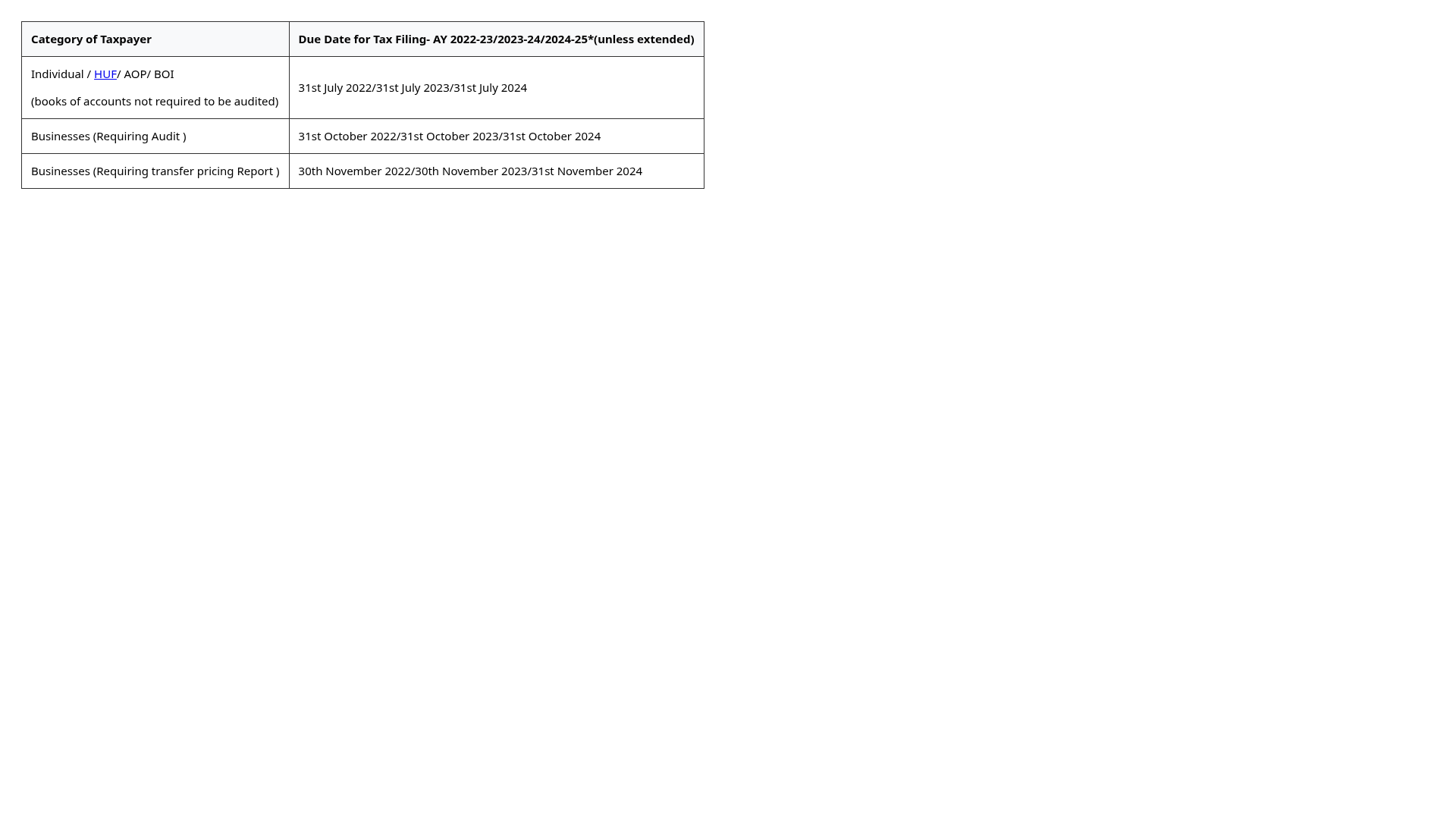 | Category of Taxpayer | Due Date for Tax Filing- AY 2022-23/2023-24/2024-25*(unless extended) |
|---|---|
| Individual / HUF/ AOP/ BOI (books of accounts not required to be audited) | 31st July 2022/31st July 2023/31st July 2024 |
| Businesses (Requiring Audit ) | 31st October 2022/31st October 2023/31st October 2024 |
| Businesses (Requiring transfer pricing Report ) | 30th November 2022/30th November 2023/31st November 2024 |